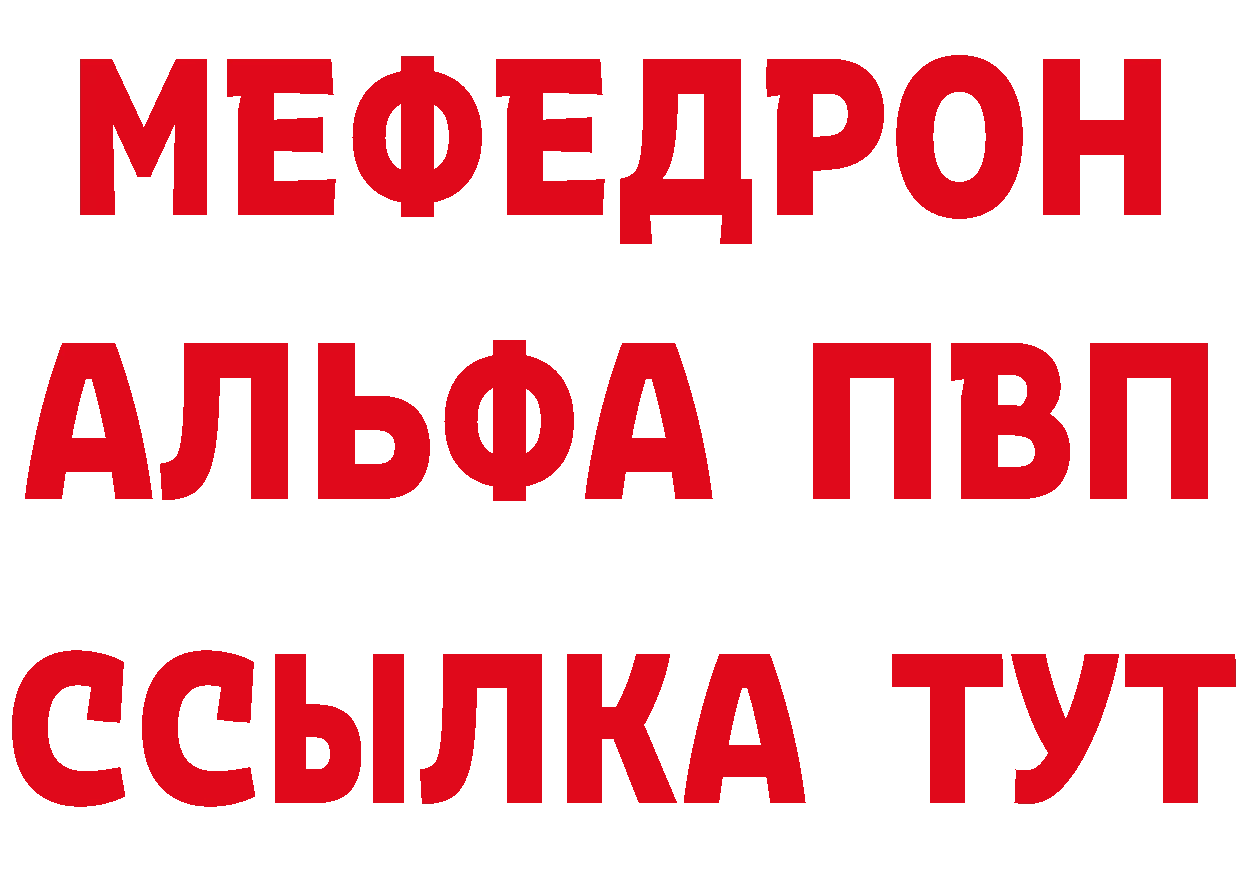 МЕФЕДРОН
АЛЬФА ПВП
ССЫЛКА ТУТ